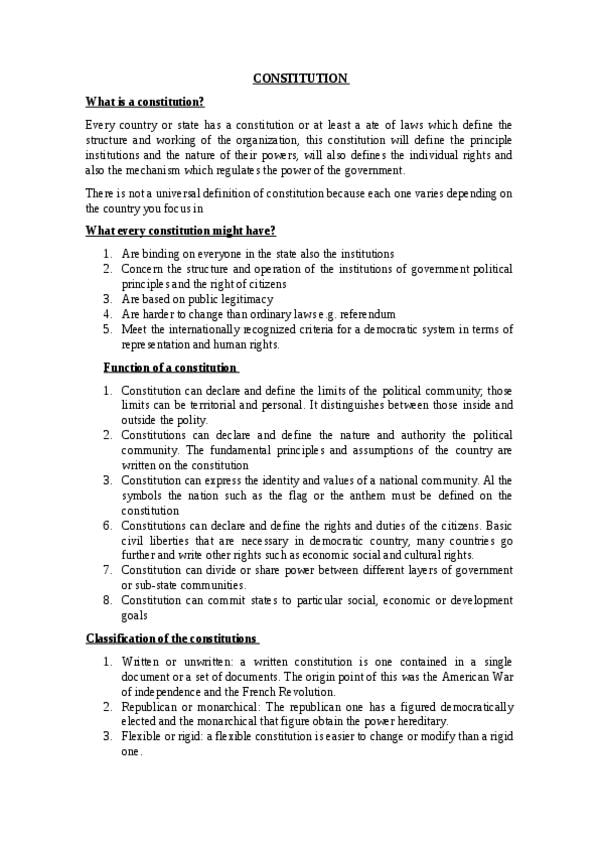 CONSTITUTION

What is a constitution?

Every country or state has a constitution or at least a ate of laws which define the structure and working of the organization, this constitution will define the principle institutions and the nature of their powers, will also defines the individual rights and also the mechanism which regulates the power of the government.

There is not a universal definition of constitution because each one varies depending on the country you focus in

What every constitution might have?

1. Are binding on everyone in the state also the institutions
2. Concern the structure and operation of the institutions of government political principles and the right of citizens
3. Are based on public legitimacy
4. Are harder to change than ordinary laws e.g. referendum
5. Meet the internationally recognized criteria for a democratic system in terms of representation and human rights.

Function of a constitution

1. Constitution can declare and define the limits of the political community; those limits can be territorial and personal. It distinguishes between those inside and outside the polity.
2. Constitutions can declare and define the nature and authority the political community. The fundamental principles and assumptions of the country are written on the constitution
3. Constitution can express the identity and values of a national community. Al the symbols the nation such as the flag or the anthem must be defined on the constitution
6. Constitutions can declare and define the rights and duties of the citizens. Basic civil liberties that are necessary in democratic country, many countries go further and write other rights such as economic social and cultural rights.
7. Constitution can divide or share power between different layers of government or sub-state communities.
8. Constitution can commit states to particular social, economic or development goals

Classification of the constitutions

1. Written or unwritten: a written constitution is one contained in a single document or a set of documents. The origin point of this was the American War of independence and the French Revolution.
2. Republican or monarchical: The republican one has a figured democratically elected and the monarchical that figure obtain the power hereditary.
3. Flexible or rigid: a flexible constitution is easier to change or modify than a rigid one.